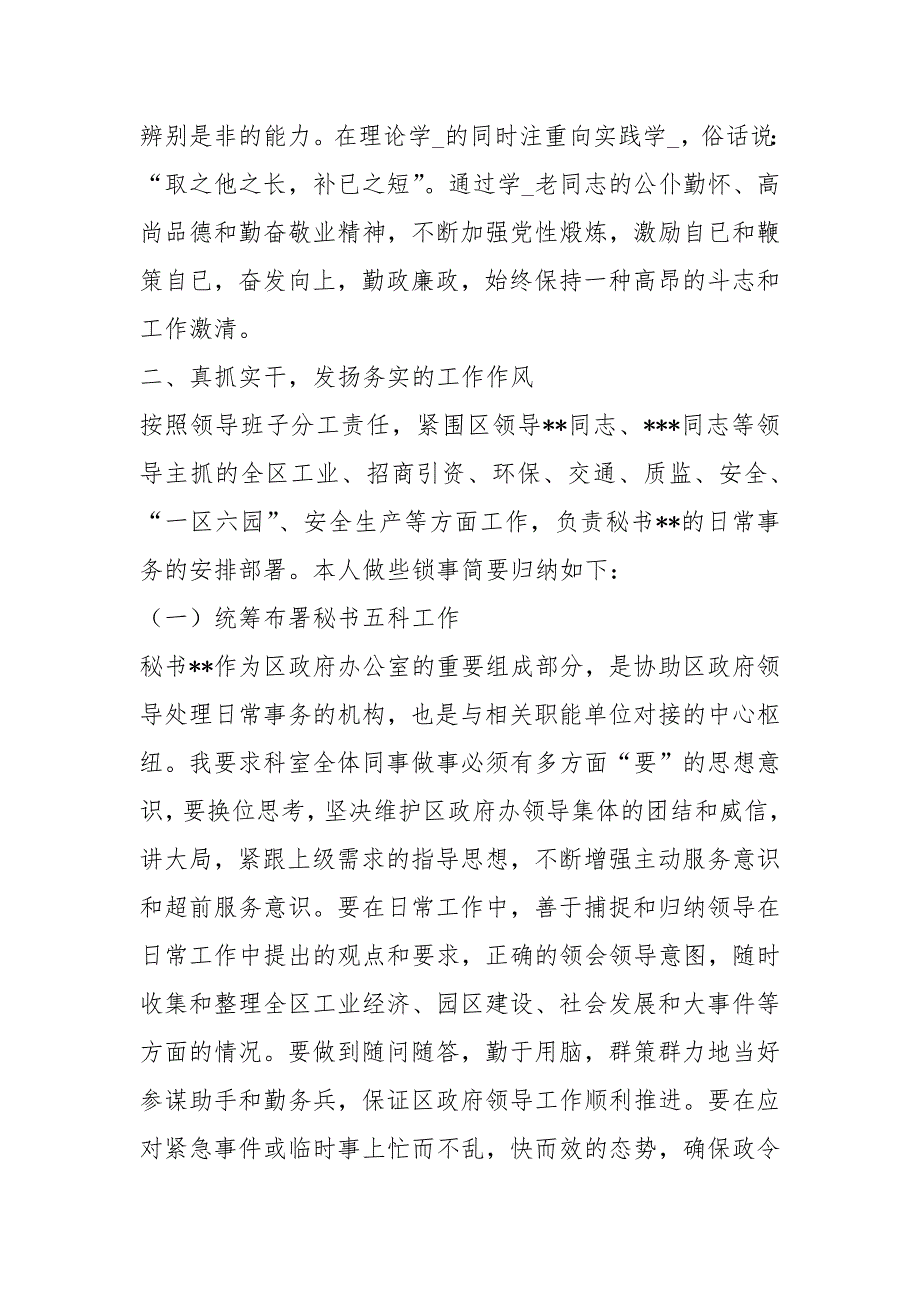 辨别是非的能力。在理论学_的同时注重向实践学_，俗话说:“取之他之长，补已之短”。通过学_老同志的公仆勤怀、高尚品德和勤奋敬业精神，不断加强党性煅炼，激励自已和鞭策自已，奋发向上，勤政廉政，始终保持一种高昂的斗志和工作激清。

二、真抓实干，发扬务实的工作作风

按照领导班子分工责任，紧围区领导**同志、***同志等领导主抓的全区工业、招商引资、环保、交通、质监、安全、“一区六园”、安全生产等方面工作，负责秘书**的日常事务的安排部署。本人做些锁事简要归纳如下:

（一）统筹布署秘书五科工作

秘书**作为区政府办公室的重要组成部分，是协助区政府领导处理日常事务的机构，也是与相关职能单位对接的中心枢纽。我要求科室全体同事做事必须有多方面“要”的思想意识，要换位思考，坚决维护区政府办领导集体的团结和威信，讲大局，紧跟上级需求的指导思想，不断增强主动服务意识和超前服务意识。要在日常工作中，善于捕捉和归纳领导在日常工作中提出的观点和要求，正确的领会领导意图，随时收集和整理全区工业经济、园区建设、社会发展和大事件等方面的情况。要做到随问随答，勤于用脑，群策群力地当好参谋助手和勤务兵，保证区政府领导工作顺利推进。要在应对紧急事件或临时事上忙而不乱，快而效的态势，确保政令